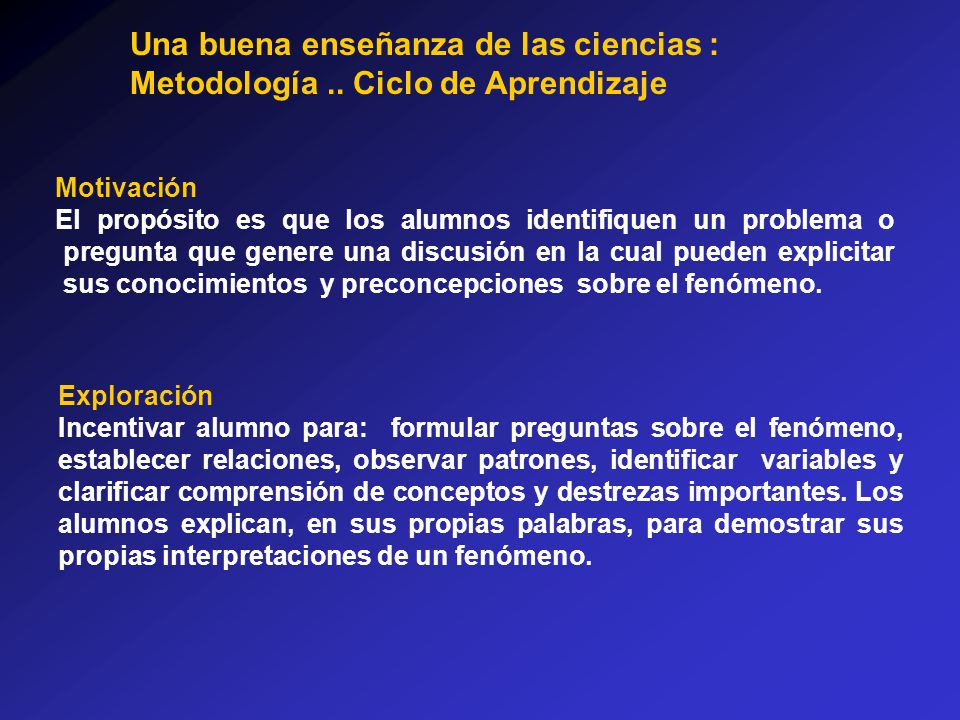 Una buena enseñanza de las ciencias :
Metodología .. Ciclo de Aprendizaje

Motivación
El propósito es que los alumnos identifiquen un problema o pregunta que genere una discusión en la cual pueden explicitar sus conocimientos y preconcepciones sobre el fenómeno.

Exploración
Incentivar alumno para: formular preguntas sobre el fenómeno, establecer relaciones, observar patrones, identificar variables y clarificar comprensión de conceptos y destrezas importantes. Los alumnos explican, en sus propias palabras, para demostrar sus propias interpretaciones de un fenómeno.